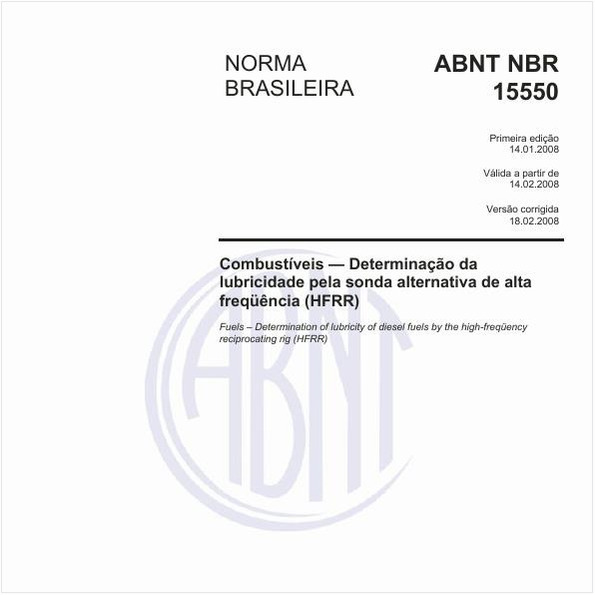 NORMA BRASILEIRA

ABNT NBR 15550

Primeira edição
14.01.2008

Válida a partir de
14.02.2008

Versão corrigida
18.02.2008

Combustíveis — Determinação da lubricidade pela sonda alternativa de alta freqüência (HFRR)

Fuels – Determination of lubricity of diesel fuels by the high-freqüency reciprocating rig (HFRR)

ABNT